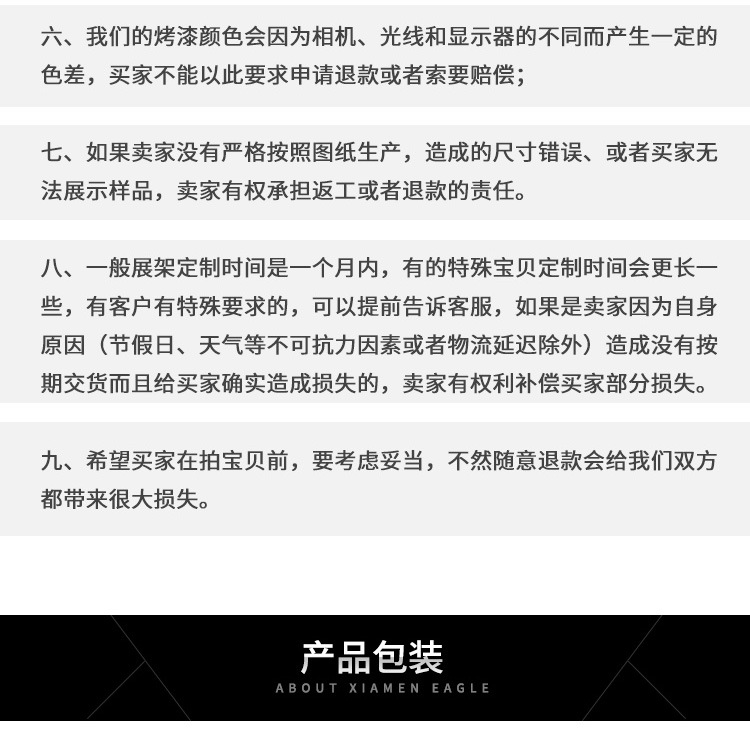 六、我们的烤漆颜色会因为相机、光线和显示器的不同而产生一定的色差，买家不能以此要求申请退款或者索要赔偿；

七、如果卖家没有严格按照图纸生产，造成的尺寸错误、或者买家无法展示样品，卖家有权承担返工或者退款的责任。

八、一般展架定制时间是一个月内，有的特殊宝贝定制时间会更长一些，有客户有特殊要求的，可以提前告诉客服，如果是卖家因为自身原因（节假日、天气等不可抗力因素或者物流延迟除外）造成没有按期交货而且给买家确实造成损失的，卖家有权利补偿买家部分损失。

九、希望买家在拍宝贝前，要考虑妥当，不然随意退款会给我们双方都带来很大损失。

产品包装

ABOUT XIAMEN EAGLE